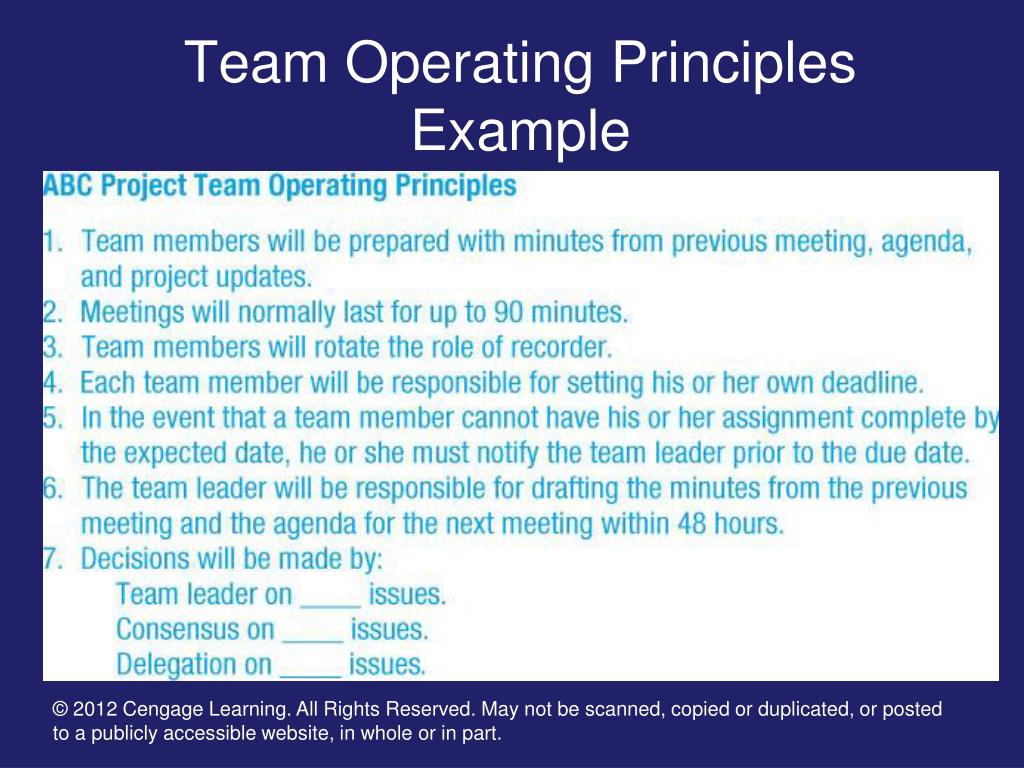 Team Operating Principles Example

ABC Project Team Operating Principles

1. Team members will be prepared with minutes from previous meeting, agenda, and project updates.
2. Meetings will normally last for up to 90 minutes.
3. Team members will rotate the role of recorder.
4. Each team member will be responsible for setting his or her own deadline.
5. In the event that a team member cannot have his or her assignment complete by the expected date, he or she must notify the team leader prior to the due date.
6. The team leader will be responsible for drafting the minutes from the previous meeting and the agenda for the next meeting within 48 hours.
7. Decisions will be made by:
Team leader on ____ issues.
Consensus on ____ issues.
Delegation on ____ issues.

© 2012 Cengage Learning. All Rights Reserved. May not be scanned, copied or duplicated, or posted to a publicly accessible website, in whole or in part.